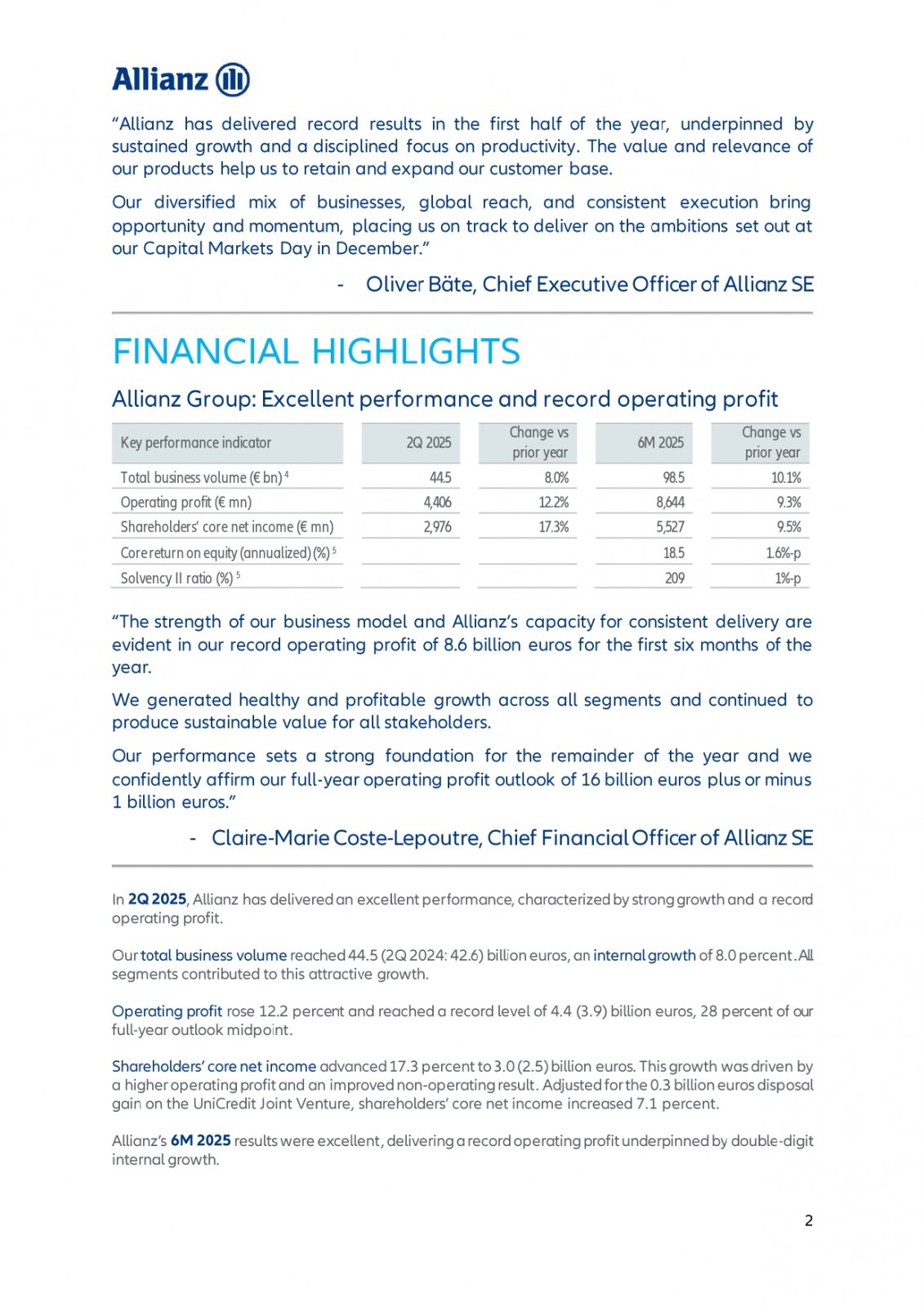 Allianz

“Allianz has delivered record results in the first half of the year, underpinned by sustained growth and a disciplined focus on productivity. The value and relevance of our products help us to retain and expand our customer base.

Our diversified mix of businesses, global reach, and consistent execution bring opportunity and momentum, placing us on track to deliver on the ambitions set out at our Capital Markets Day in December.”

- Oliver Bäte, Chief Executive Officer of Allianz SE

FINANCIAL HIGHLIGHTS

Allianz Group: Excellent performance and record operating profit

| Key performance indicator | 2Q 2025 | Change vs prior year | 6M 2025 | Change vs prior year |
|---|---|---|---|---|
| Total business volume (€ bn) $^4$ | 44.5 | 8.0% | 98.5 | 10.1% |
| Operating profit (€ mn) | 4,406 | 12.2% | 8,644 | 9.3% |
| Shareholders’ core net income (€ mn) | 2,976 | 17.3% | 5,527 | 9.5% |
| Core return on equity (annualized) (%) $^5$ | | | 18.5 | 1.6%-p |
| Solvency II ratio (%) $^5$ | | | 209 | 1%-p |

“The strength of our business model and Allianz’s capacity for consistent delivery are evident in our record operating profit of 8.6 billion euros for the first six months of the year.

We generated healthy and profitable growth across all segments and continued to produce sustainable value for all stakeholders.

Our performance sets a strong foundation for the remainder of the year and we confidently affirm our full-year operating profit outlook of 16 billion euros plus or minus 1 billion euros.”

- Claire-Marie Coste-Lepoutre, Chief Financial Officer of Allianz SE

In 2Q 2025, Allianz has delivered an excellent performance, characterized by strong growth and a record operating profit.

Our total business volume reached 44.5 (2Q 2024: 42.6) billion euros, an internal growth of 8.0 percent. All segments contributed to this attractive growth.

Operating profit rose 12.2 percent and reached a record level of 4.4 (3.9) billion euros, 28 percent of our full-year outlook midpoint.

Shareholders’ core net income advanced 17.3 percent to 3.0 (2.5) billion euros. This growth was driven by a higher operating profit and an improved non-operating result. Adjusted for the 0.3 billion euros disposal gain on the UniCredit Joint Venture, shareholders’ core net income increased 7.1 percent.

Allianz’s 6M 2025 results were excellent, delivering a record operating profit underpinned by double-digit internal growth.

2